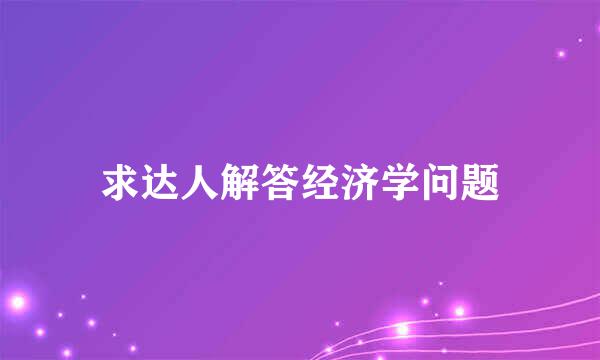 求达人解答经济学问题